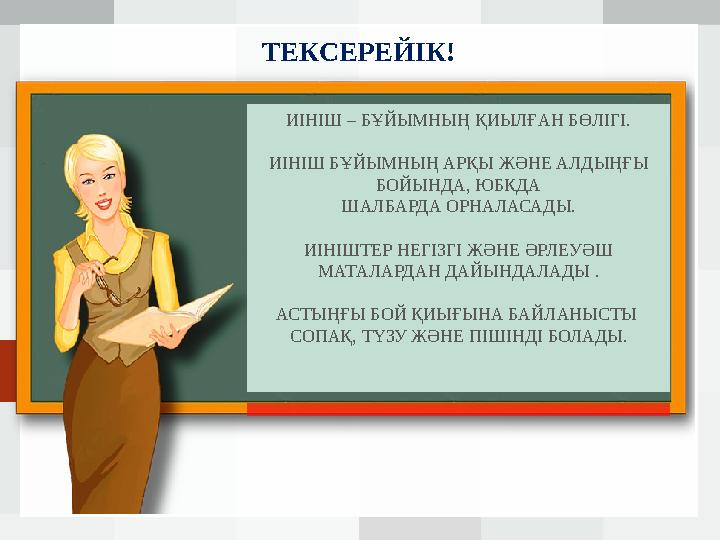 ТЕКСЕРЕЙІК!

ИІНІШ – БҰЙЫМНЫҢ ҚИЫЛҒАН БӨЛІГІ.

ИІНІШ БҰЙЫМНЫҢ АРҚЫ ЖӘНЕ АЛДЫҢҒЫ БОЙЫНДА, ЮБКДА ШАЛБАРДА ОРНАЛАСАДЫ.

ИІНІШТЕР НЕГІЗГІ ЖӘНЕ ӘРЛЕУӘШ МАТАЛАРДАН ДАЙЫНДАЛАДЫ .

АСТЫҢҒЫ БОЙ ҚИЫҒЫНА БАЙЛАНЫСТЫ СОПАҚ, ТҮЗУ ЖӘНЕ ПІШІНДІ БОЛАДЫ.